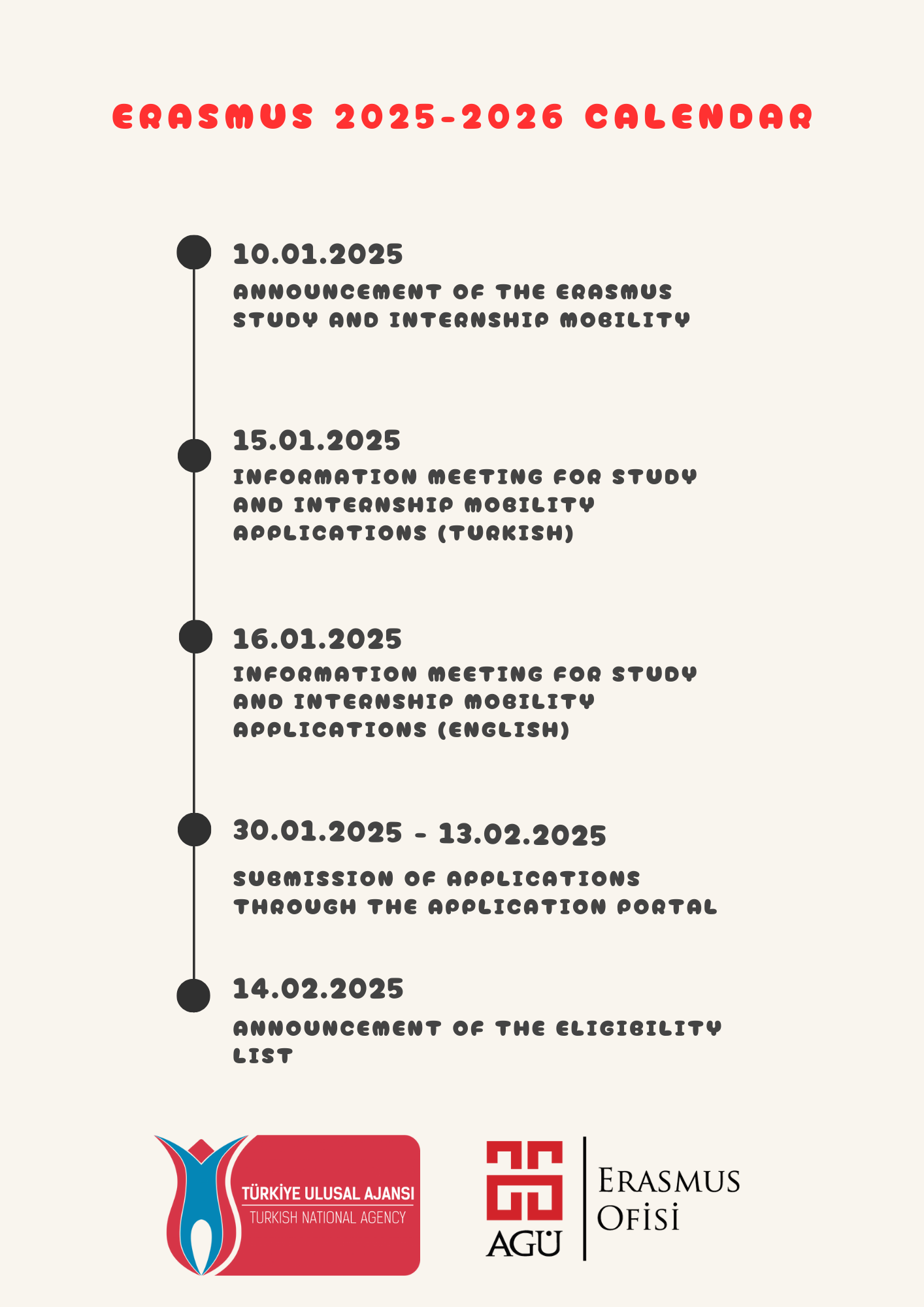 ERASMUS 2025-2026 CALENDAR

10.01.2025
ANNOUNCEMENT OF THE ERASMUS STUDY AND INTERNSHIP MOBILITY

15.01.2025
INFORMATION MEETING FOR STUDY AND INTERNSHIP MOBILITY APPLICATIONS (TURKISH)

16.01.2025
INFORMATION MEETING FOR STUDY AND INTERNSHIP MOBILITY APPLICATIONS (ENGLISH)

30.01.2025 - 13.02.2025
SUBMISSION OF APPLICATIONS THROUGH THE APPLICATION PORTAL

14.02.2025
ANNOUNCEMENT OF THE ELIGIBILITY LIST

TÜRKİYE ULUSAL AJANSI
TURKISH NATIONAL AGENCY

AGÜ
ERASMUS
OFİSİ